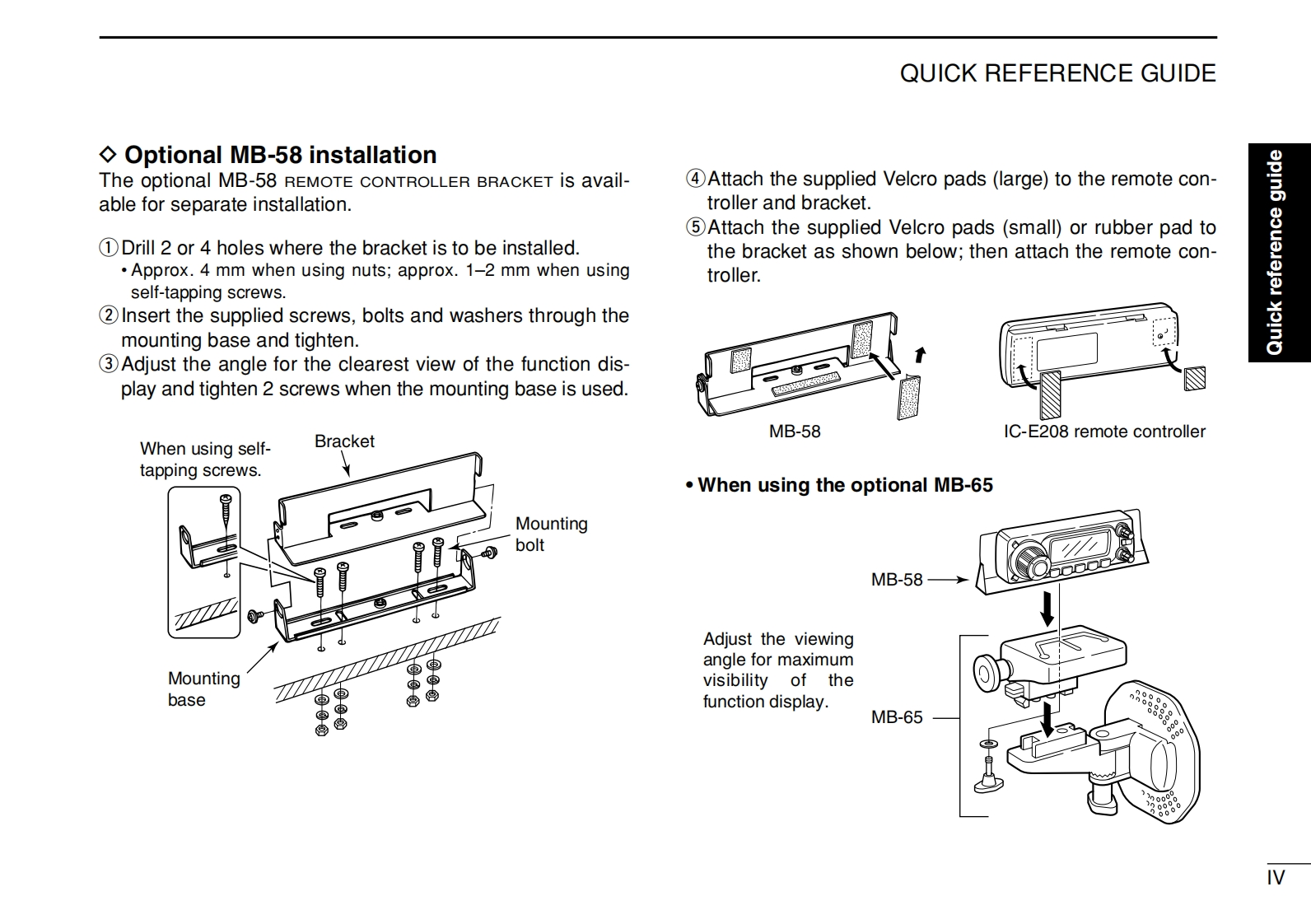 QUICK REFERENCE GUIDE

◇ Optional MB-58 installation

The optional MB-58 REMOTE CONTROLLER BRACKET is available for separate installation.

① Drill 2 or 4 holes where the bracket is to be installed.
• Approx. 4 mm when using nuts; approx. 1–2 mm when using self-tapping screws.
② Insert the supplied screws, bolts and washers through the mounting base and tighten.
③ Adjust the angle for the clearest view of the function display and tighten 2 screws when the mounting base is used.

When using self-tapping screws.
Bracket
Mounting bolt
Mounting base

④ Attach the supplied Velcro pads (large) to the remote controller and bracket.
⑤ Attach the supplied Velcro pads (small) or rubber pad to the bracket as shown below; then attach the remote controller.

MB-58
IC-E208 remote controller

• When using the optional MB-65

MB-58
Adjust the viewing angle for maximum visibility of the function display.
MB-65

Quick reference guide

IV